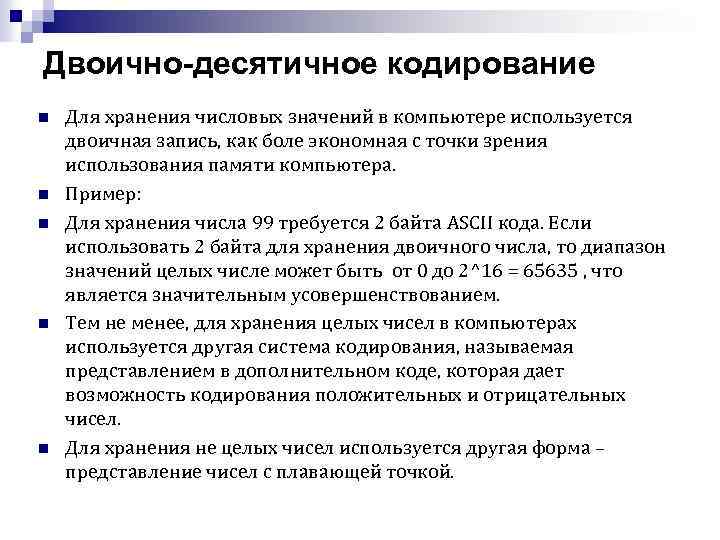 Двоично-десятичное кодирование

Для хранения числовых значений в компьютере используется двоичная запись, как боле экономная с точки зрения использования памяти компьютера.

Пример:

Для хранения числа 99 требуется 2 байта ASCII кода. Если использовать 2 байта для хранения двоичного числа, то диапазон значений целых числе может быть от 0 до 2^16 = 65635 , что является значительным усовершенствованием.

Тем не менее, для хранения целых чисел в компьютерах используется другая система кодирования, называемая представлением в дополнительном коде, которая дает возможность кодирования положительных и отрицательных чисел.

Для хранения не целых чисел используется другая форма – представление чисел с плавающей точкой.